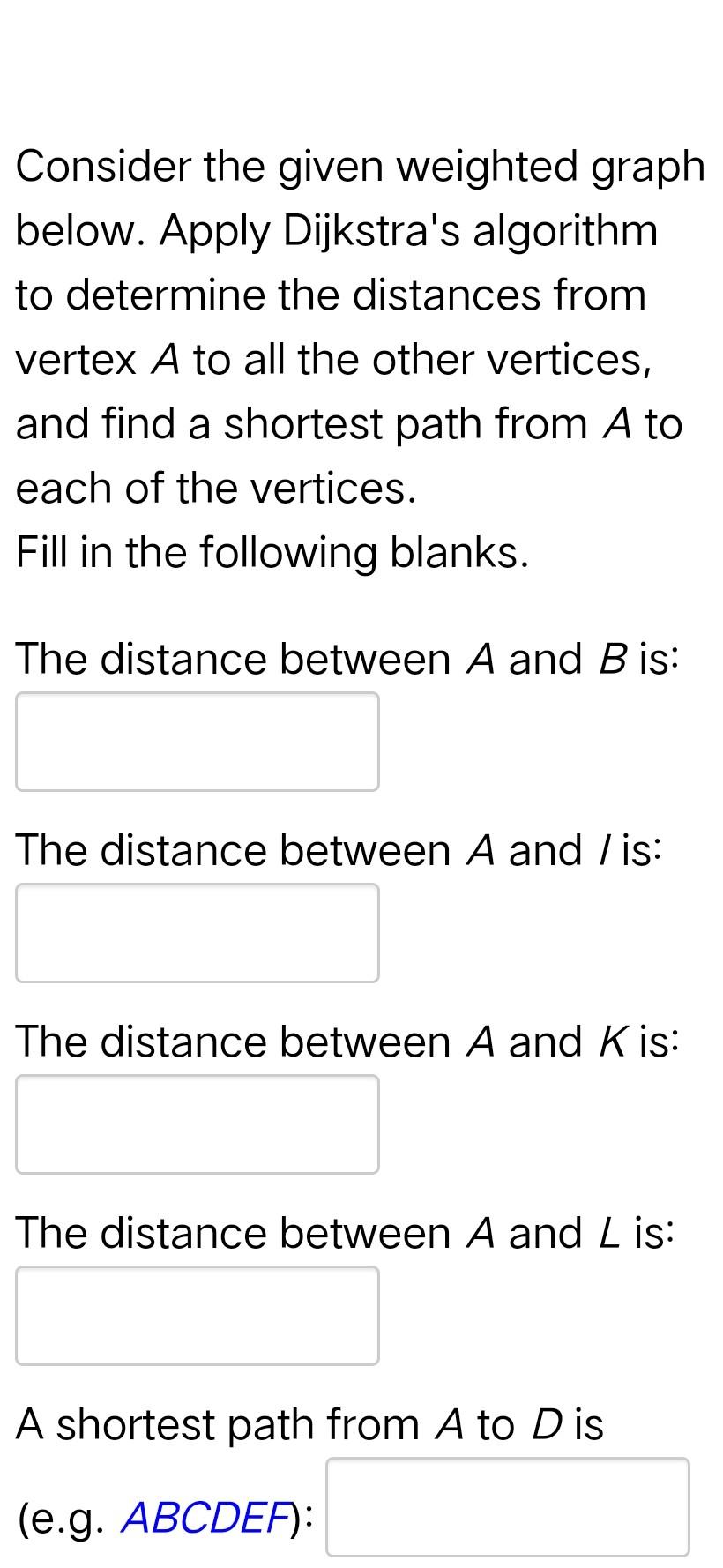 Consider the given weighted graph below. Apply Dijkstra's algorithm to determine the distances from vertex $A$ to all the other vertices, and find a shortest path from $A$ to each of the vertices.
Fill in the following blanks.

The distance between $A$ and $B$ is:

The distance between $A$ and $I$ is:

The distance between $A$ and $K$ is:

The distance between $A$ and $L$ is:

A shortest path from $A$ to $D$ is (e.g. $ABCDEF$):